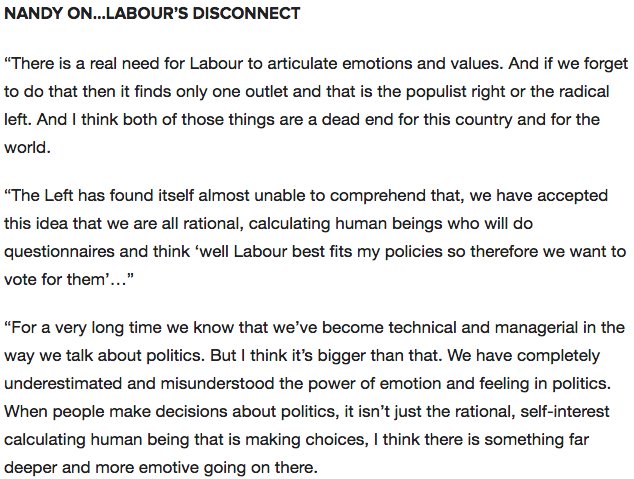 NANDY ON...LABOUR'S DISCONNECT

"There is a real need for Labour to articulate emotions and values. And if we forget to do that then it finds only one outlet and that is the populist right or the radical left. And I think both of those things are a dead end for this country and for the world.

"The Left has found itself almost unable to comprehend that, we have accepted this idea that we are all rational, calculating human beings who will do questionnaires and think 'well Labour best fits my policies so therefore we want to vote for them'…"

"For a very long time we know that we've become technical and managerial in the way we talk about politics. But I think it's bigger than that. We have completely underestimated and misunderstood the power of emotion and feeling in politics. When people make decisions about politics, it isn't just the rational, self-interest calculating human being that is making choices, I think there is something far deeper and more emotive going on there.